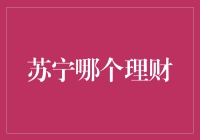 苏宁哪个理财